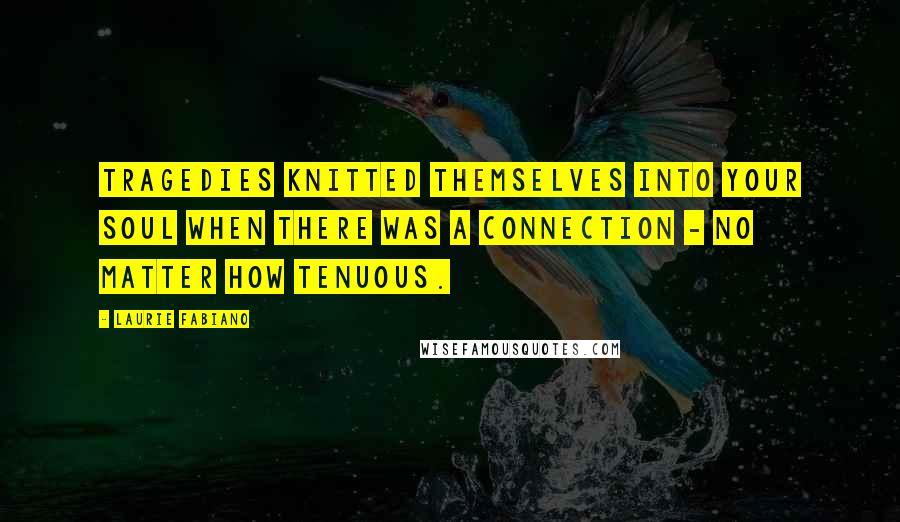 TRAGEDIES KNITTED THEMSELVES INTO YOUR SOUL WHEN THERE WAS A CONNECTION - NO MATTER HOW TENUOUS.

- LAURIE FABIANO

WISEFAMOUSQUOTES.COM